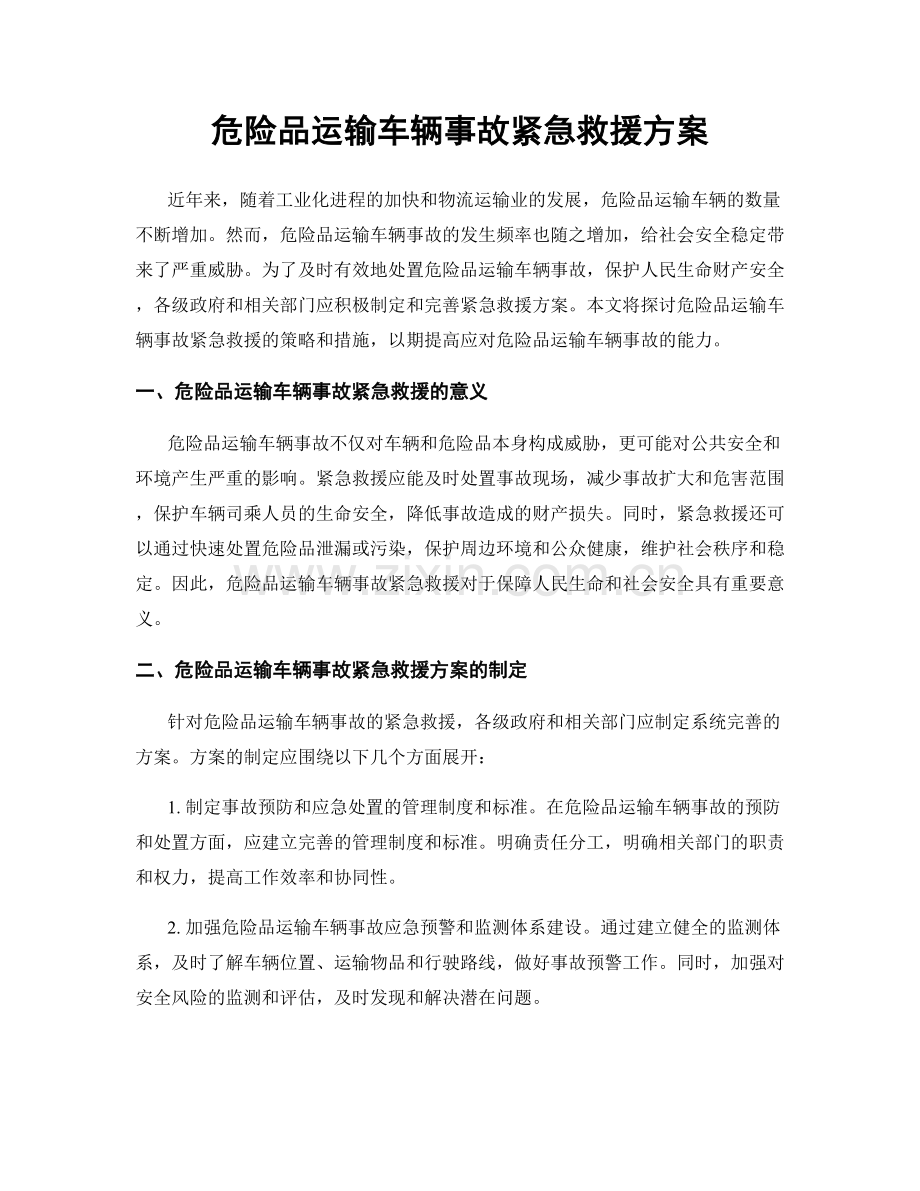 危险品运输车辆事故紧急救援方案

近年来，随着工业化进程的加快和物流运输业的发展，危险品运输车辆的数量不断增加。然而，危险品运输车辆事故的发生频率也随之增加，给社会安全稳定带来了严重威胁。为了及时有效地处置危险品运输车辆事故，保护人民生命财产安全，各级政府和相关部门应积极制定和完善紧急救援方案。本文将探讨危险品运输车辆事故紧急救援的策略和措施，以期提高应对危险品运输车辆事故的能力。

一、危险品运输车辆事故紧急救援的意义

危险品运输车辆事故不仅对车辆和危险品本身构成威胁，更可能对公共安全和环境产生严重的影响。紧急救援应能及时处置事故现场，减少事故扩大和危害范围，保护车辆司乘人员的生命安全，降低事故造成的财产损失。同时，紧急救援还可以通过快速处置危险品泄漏或污染，保护周边环境和公众健康，维护社会秩序和稳定。因此，危险品运输车辆事故紧急救援对于保障人民生命和社会安全具有重要意义。

二、危险品运输车辆事故紧急救援方案的制定

针对危险品运输车辆事故的紧急救援，各级政府和相关部门应制定系统完善的方案。方案的制定应围绕以下几个方面展开：

1.制定事故预防和应急处置的管理制度和标准。在危险品运输车辆事故的预防和处置方面，应建立完善的管理制度和标准。明确责任分工，明确相关部门的职责和权力，提高工作效率和协同性。

2.加强危险品运输车辆事故应急预警和监测体系建设。通过建立健全的监测体系，及时了解车辆位置、运输物品和行驶路线，做好事故预警工作。同时，加强对安全风险的监测和评估，及时发现和解决潜在问题。

www.zixin.com.cn